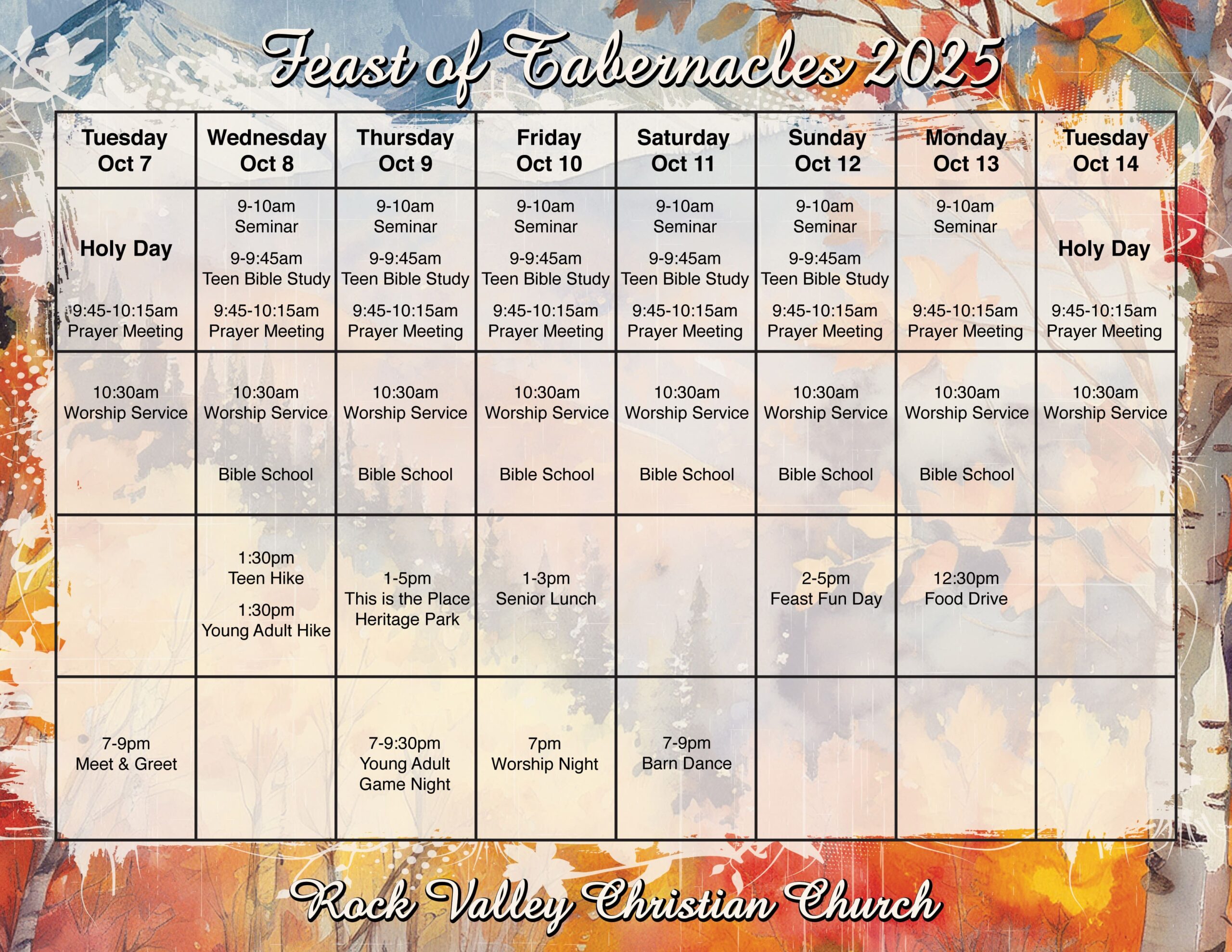 Feast of Tabernacles 2025

| Tuesday Oct 7 | Wednesday Oct 8 | Thursday Oct 9 | Friday Oct 10 | Saturday Oct 11 | Sunday Oct 12 | Monday Oct 13 | Tuesday Oct 14 |
|---|---|---|---|---|---|---|---|
| Holy Day 9:45-10:15am Prayer Meeting | 9-10am Seminar 9-9:45am Teen Bible Study 9:45-10:15am Prayer Meeting | 9-10am Seminar 9-9:45am Teen Bible Study 9:45-10:15am Prayer Meeting | 9-10am Seminar 9-9:45am Teen Bible Study 9:45-10:15am Prayer Meeting | 9-10am Seminar 9-9:45am Teen Bible Study 9:45-10:15am Prayer Meeting | 9-10am Seminar 9-9:45am Teen Bible Study 9:45-10:15am Prayer Meeting | 9-10am Seminar 9:45-10:15am Prayer Meeting | Holy Day 9:45-10:15am Prayer Meeting |
| 10:30am Worship Service | 10:30am Worship Service Bible School | 10:30am Worship Service Bible School | 10:30am Worship Service Bible School | 10:30am Worship Service Bible School | 10:30am Worship Service Bible School | 10:30am Worship Service Bible School | 10:30am Worship Service |
| | 1:30pm Teen Hike 1:30pm Young Adult Hike | 1-5pm This is the Place Heritage Park | 1-3pm Senior Lunch | | 2-5pm Feast Fun Day | 12:30pm Food Drive | |
| 7-9pm Meet & Greet | | 7-9:30pm Young Adult Game Night | 7pm Worship Night | 7-9pm Barn Dance | | | |

Rock Valley Christian Church